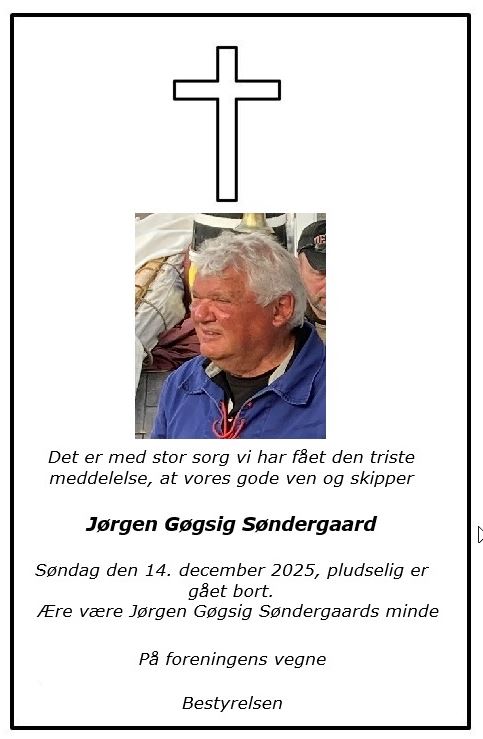 Det er med stor sorg vi har fået den triste meddelelse, at vores gode ven og skipper

Jørgen Gøgsig Søndergaard

Søndag den 14. december 2025, pludselig er gået bort.
Ære være Jørgen Gøgsig Søndergaards minde

På foreningens vegne

Bestyrelsen